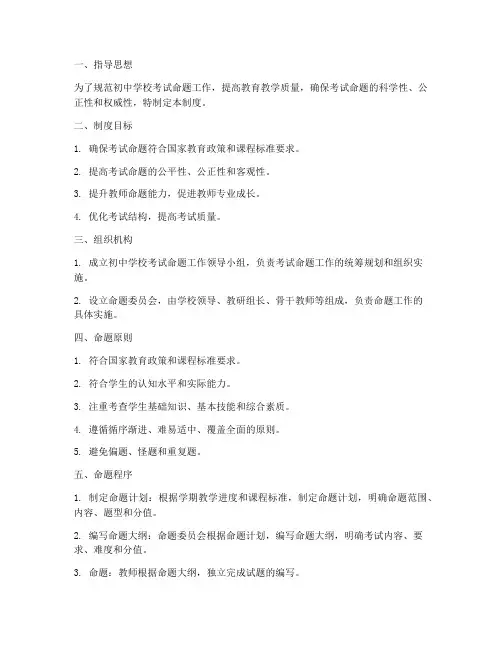 一、指导思想

为了规范初中学校考试命题工作，提高教育教学质量，确保考试命题的科学性、公正性和权威性，特制定本制度。

二、制度目标

1. 确保考试命题符合国家教育政策和课程标准要求。

2. 提高考试命题的公平性、公正性和客观性。

3. 提升教师命题能力，促进教师专业成长。

4. 优化考试结构，提高考试质量。

三、组织机构

1. 成立初中学校考试命题工作领导小组，负责考试命题工作的统筹规划和组织实施。

2. 设立命题委员会，由学校领导、教研组长、骨干教师等组成，负责命题工作的具体实施。

四、命题原则

1. 符合国家教育政策和课程标准要求。

2. 符合学生的认知水平和实际能力。

3. 注重考查学生基础知识、基本技能和综合素质。

4. 遵循循序渐进、难易适中、覆盖全面的原则。

5. 避免偏题、怪题和重复题。

五、命题程序

1. 制定命题计划：根据学期教学进度和课程标准，制定命题计划，明确命题范围、内容、题型和分值。

2. 编写命题大纲：命题委员会根据命题计划，编写命题大纲，明确考试内容、要求、难度和分值。

3. 命题：教师根据命题大纲，独立完成试题的编写。